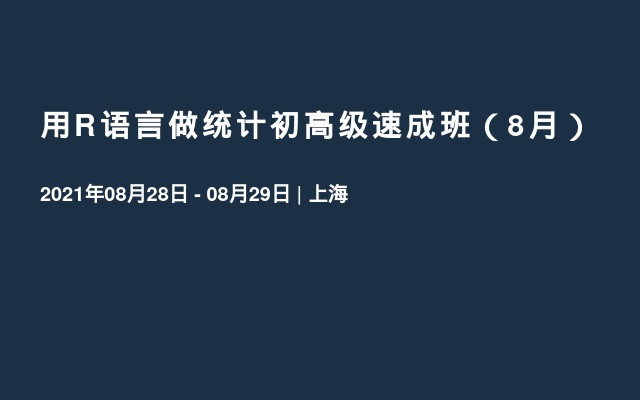 用R语言做统计初高级速成班（8月）

2021年08月28日 - 08月29日 | 上海